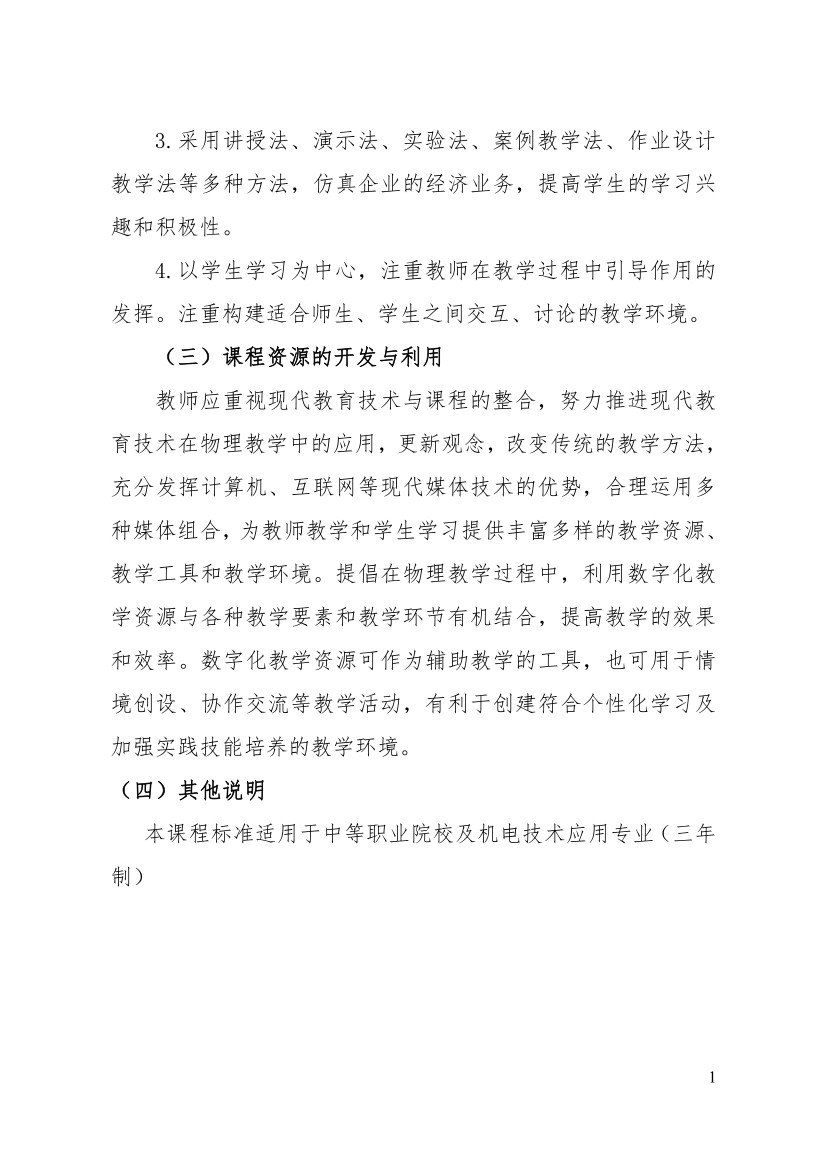 3.采用讲授法、演示法、实验法、案例教学法、作业设计教学法等多种方法，仿真企业的经济业务，提高学生的学习兴趣和积极性。

4.以学生学习为中心，注重教师在教学过程中引导作用的发挥。注重构建适合师生、学生之间交互、讨论的教学环境。

（三）课程资源的开发与利用

教师应重视现代教育技术与课程的整合，努力推进现代教育技术在物理教学中的应用，更新观念，改变传统的教学方法，充分发挥计算机、互联网等现代媒体技术的优势，合理运用多种媒体组合，为教师教学和学生学习提供丰富多样的教学资源、教学工具和教学环境。提倡在物理教学过程中，利用数字化教学资源与各种教学要素和教学环节有机结合，提高教学的效果和效率。数字化教学资源可作为辅助教学的工具，也可用于情境创设、协作交流等教学活动，有利于创建符合个性化学习及加强实践技能培养的教学环境。

（四）其他说明

本课程标准适用于中等职业院校及机电技术应用专业（三年制）

1